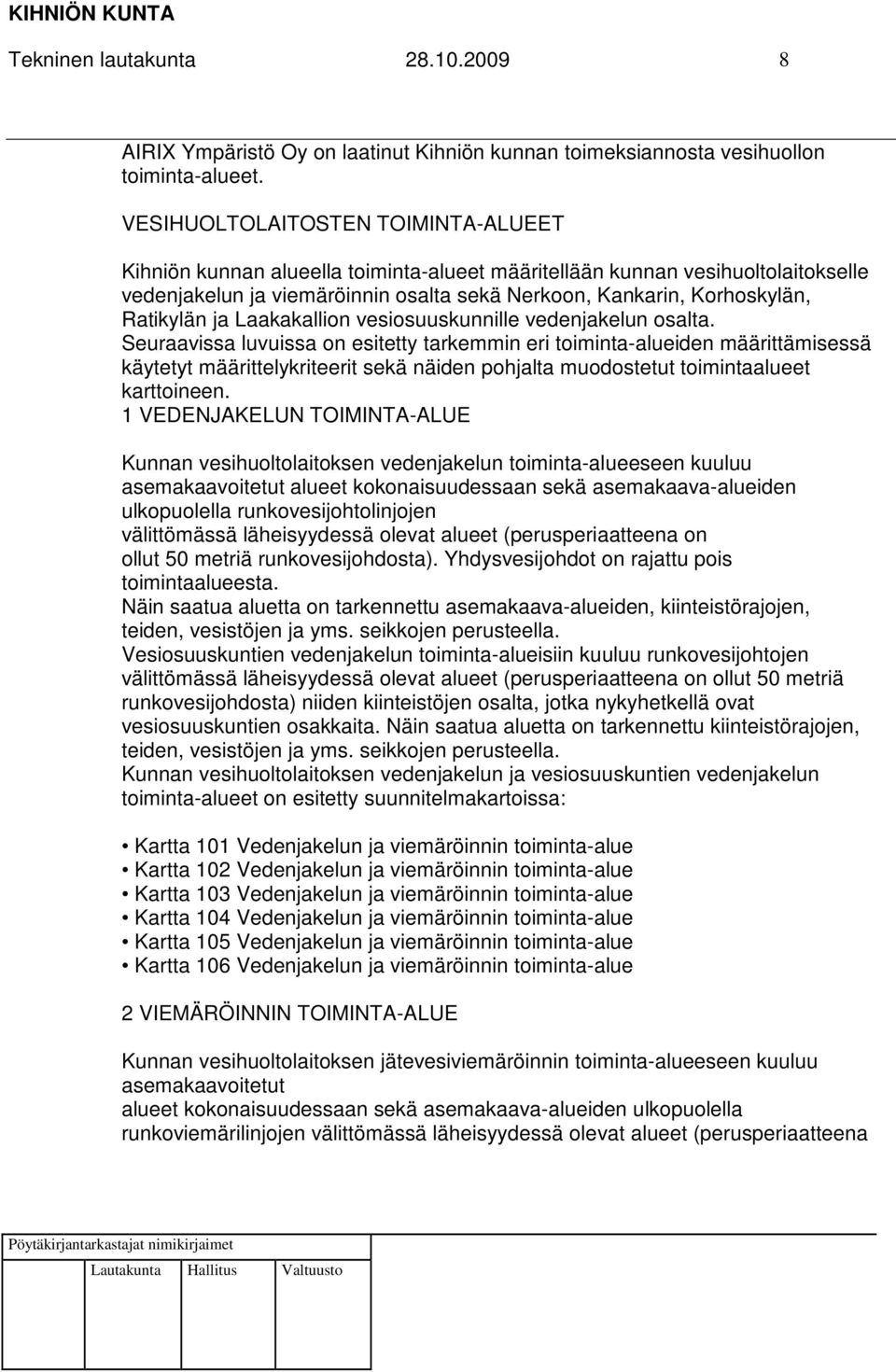 KIHNIÖN KUNTA

Tekninen lautakunta 28.10.2009 8

AIRIX Ympäristö Oy on laatinut Kihniön kunnan toimeksiannosta vesihuollon toiminta-alueet.

VESIHUOLTOLAITOSTEN TOIMINTA-ALUEET

Kihniön kunnan alueella toiminta-alueet määritellään kunnan vesihuoltolaitokselle vedenjakelun ja viemäröinnin osalta sekä Nerkoon, Kankarin, Korhoskylän, Ratikylän ja Laakakallion vesiosuuskunnille vedenjakelun osalta.
Seuraavissa luvuissa on esitetty tarkemmin eri toiminta-alueiden määrittämisessä käytetyt määrittelykriteerit sekä näiden pohjalta muodostetut toimintaalueet karttoineen.
1 VEDENJAKELUN TOIMINTA-ALUE

Kunnan vesihuoltolaitoksen vedenjakelun toiminta-alueeseen kuuluu asemakaavoitetut alueet kokonaisuudessaan sekä asemakaava-alueiden ulkopuolella runkovesijohtolinjojen
välittömässä läheisyydessä olevat alueet (perusperiaatteena on ollut 50 metriä runkovesijohdosta). Yhdysvesijohdot on rajattu pois toimintaalueesta.
Näin saatua aluetta on tarkennettu asemakaava-alueiden, kiinteistörajojen, teiden, vesistöjen ja yms. seikkojen perusteella.
Vesiosuuskuntien vedenjakelun toiminta-alueisiin kuuluu runkovesijohtojen välittömässä läheisyydessä olevat alueet (perusperiaatteena on ollut 50 metriä runkovesijohdosta) niiden kiinteistöjen osalta, jotka nykyhetkellä ovat vesiosuuskuntien osakkaita. Näin saatua aluetta on tarkennettu kiinteistörajojen, teiden, vesistöjen ja yms. seikkojen perusteella.
Kunnan vesihuoltolaitoksen vedenjakelun ja vesiosuuskuntien vedenjakelun toiminta-alueet on esitetty suunnitelmakartoissa:

• Kartta 101 Vedenjakelun ja viemäröinnin toiminta-alue
• Kartta 102 Vedenjakelun ja viemäröinnin toiminta-alue
• Kartta 103 Vedenjakelun ja viemäröinnin toiminta-alue
• Kartta 104 Vedenjakelun ja viemäröinnin toiminta-alue
• Kartta 105 Vedenjakelun ja viemäröinnin toiminta-alue
• Kartta 106 Vedenjakelun ja viemäröinnin toiminta-alue

2 VIEMÄRÖINNIN TOIMINTA-ALUE

Kunnan vesihuoltolaitoksen jätevesiviemäröinnin toiminta-alueeseen kuuluu asemakaavoitetut
alueet kokonaisuudessaan sekä asemakaava-alueiden ulkopuolella runkoviemärilinjojen välittömässä läheisyydessä olevat alueet (perusperiaatteena

Pöytäkirjantarkastajat nimikirjaimet

Lautakunta Hallitus Valtuusto